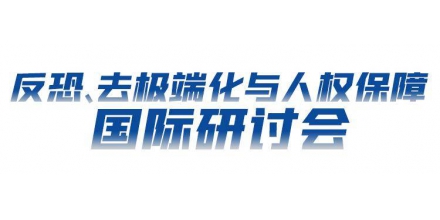 反恐、去极端化与人权保障
国际研讨会